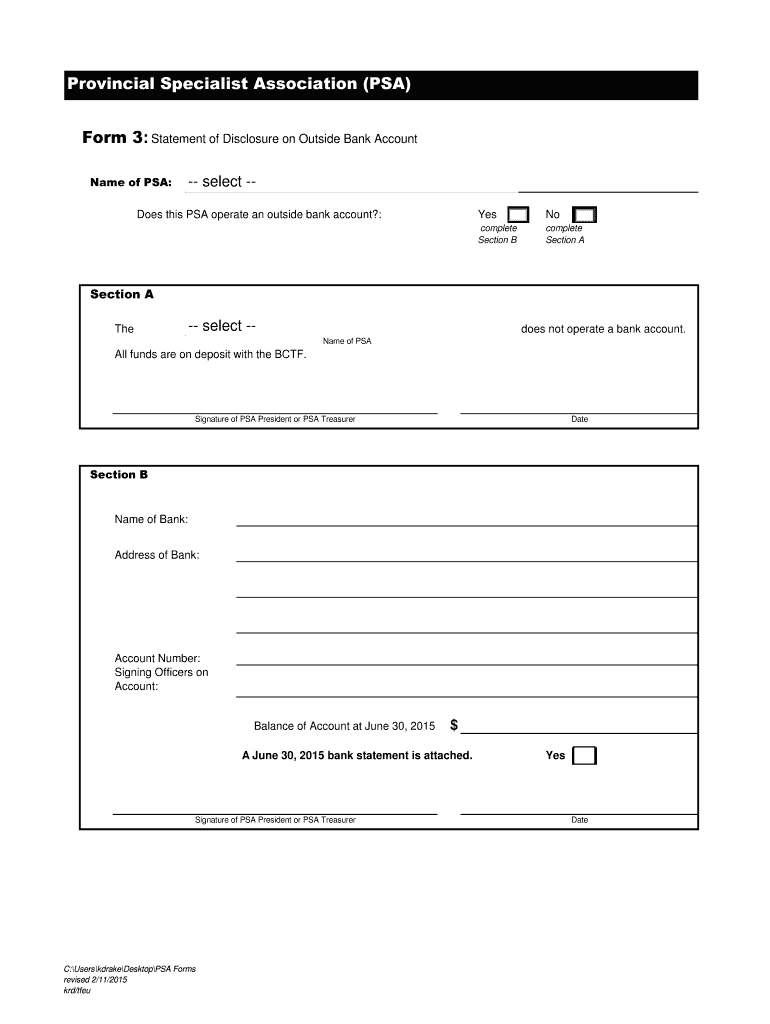 Provincial Specialist Association (PSA)

Form 3: Statement of Disclosure on Outside Bank Account

Name of PSA: -- select --

Does this PSA operate an outside bank account?: Yes complete Section B No complete Section A

Section A

The -- select -- does not operate a bank account.
Name of PSA
All funds are on deposit with the BCTF.

Signature of PSA President or PSA Treasurer Date

Section B

Name of Bank:

Address of Bank:

Account Number:
Signing Officers on Account:

Balance of Account at June 30, 2015 $

A June 30, 2015 bank statement is attached. Yes

Signature of PSA President or PSA Treasurer Date

C:\Users\kdrake\Desktop\PSA Forms
revised 2/11/2015
krd/tfeu